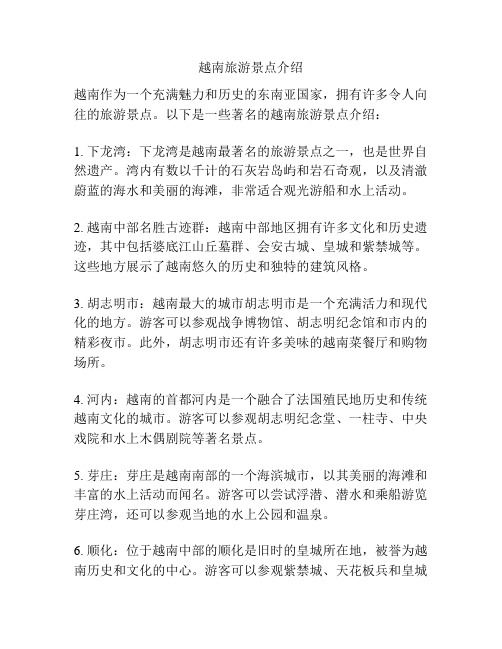 越南旅游景点介绍

越南作为一个充满魅力和历史的东南亚国家，拥有许多令人向往的旅游景点。以下是一些著名的越南旅游景点介绍：

1. 下龙湾：下龙湾是越南最著名的旅游景点之一，也是世界自然遗产。湾内有数以千计的石灰岩岛屿和岩石奇观，以及清澈蔚蓝的海水和美丽的海滩，非常适合观光游船和水上活动。

2. 越南中部名胜古迹群：越南中部地区拥有许多文化和历史遗迹，其中包括婆底江山丘墓群、会安古城、皇城和紫禁城等。这些地方展示了越南悠久的历史和独特的建筑风格。

3. 胡志明市：越南最大的城市胡志明市是一个充满活力和现代化的地方。游客可以参观战争博物馆、胡志明纪念馆和市内的精彩夜市。此外，胡志明市还有许多美味的越南菜餐厅和购物场所。

4. 河内：越南的首都河内是一个融合了法国殖民地历史和传统越南文化的城市。游客可以参观胡志明纪念堂、一柱寺、中央戏院和水上木偶剧院等著名景点。

5. 芽庄：芽庄是越南南部的一个海滨城市，以其美丽的海滩和丰富的水上活动而闻名。游客可以尝试浮潜、潜水和乘船游览芽庄湾，还可以参观当地的水上公园和温泉。

6. 顺化：位于越南中部的顺化是旧时的皇城所在地，被誉为越南历史和文化的中心。游客可以参观紫禁城、天花板兵和皇城